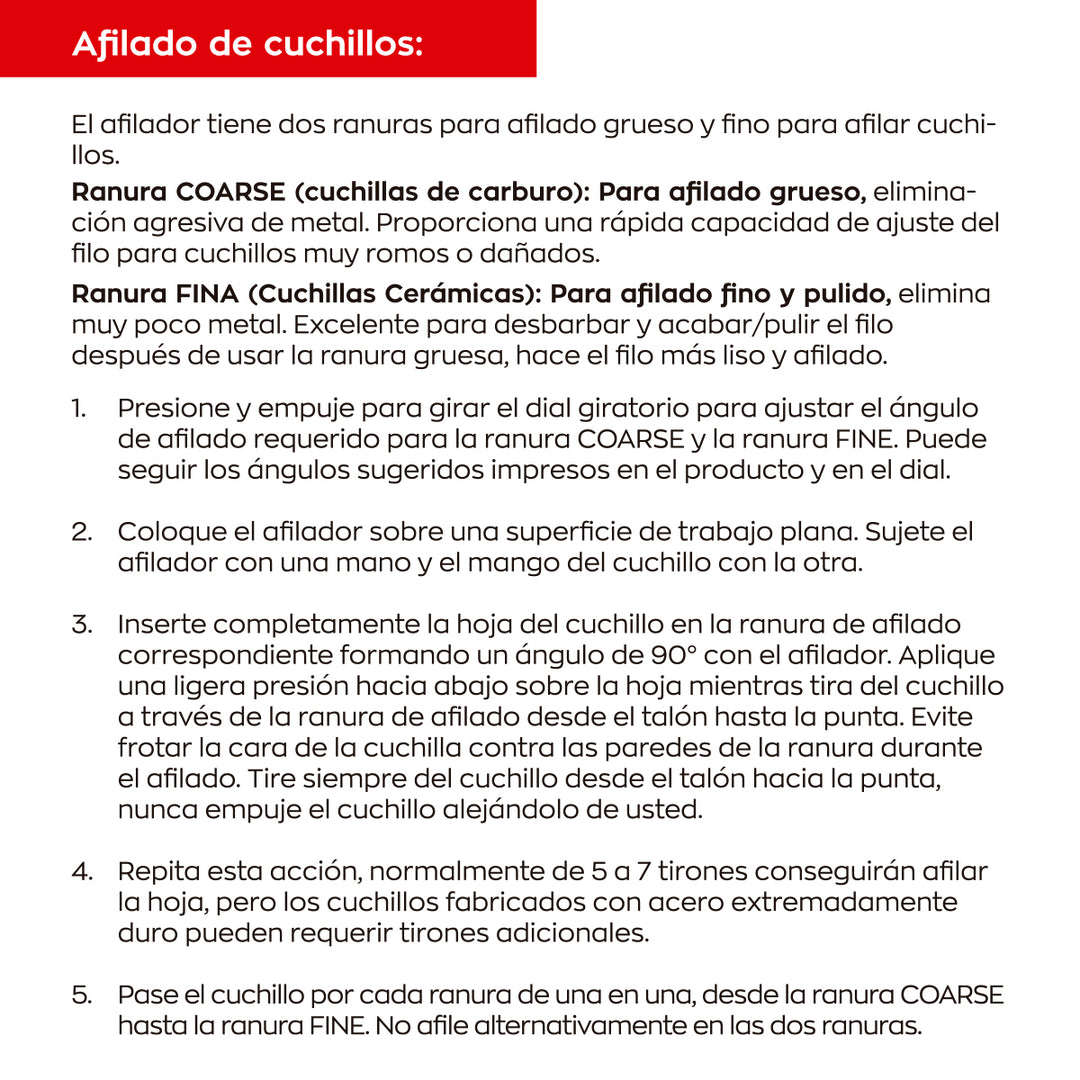 Afilado de cuchillos:

El afilador tiene dos ranuras para afilado grueso y fino para afilar cuchillos.

Ranura COARSE (cuchillas de carburo): Para afilado grueso, eliminación agresiva de metal. Proporciona una rápida capacidad de ajuste del filo para cuchillos muy romos o dañados.

Ranura FINA (Cuchillas Cerámicas): Para afilado fino y pulido, elimina muy poco metal. Excelente para desbarbar y acabar/pulir el filo después de usar la ranura gruesa, hace el filo más liso y afilado.

1. Presione y empuje para girar el dial giratorio para ajustar el ángulo de afilado requerido para la ranura COARSE y la ranura FINE. Puede seguir los ángulos sugeridos impresos en el producto y en el dial.

2. Coloque el afilador sobre una superficie de trabajo plana. Sujete el afilador con una mano y el mango del cuchillo con la otra.

3. Inserte completamente la hoja del cuchillo en la ranura de afilado correspondiente formando un ángulo de 90° con el afilador. Aplique una ligera presión hacia abajo sobre la hoja mientras tira del cuchillo a través de la ranura de afilado desde el talón hasta la punta. Evite frotar la cara de la cuchilla contra las paredes de la ranura durante el afilado. Tire siempre del cuchillo desde el talón hacia la punta, nunca empuje el cuchillo alejándolo de usted.

4. Repita esta acción, normalmente de 5 a 7 tirones conseguirán afilar la hoja, pero los cuchillos fabricados con acero extremadamente duro pueden requerir tirones adicionales.

5. Pase el cuchillo por cada ranura de una en una, desde la ranura COARSE hasta la ranura FINE. No afile alternativamente en las dos ranuras.